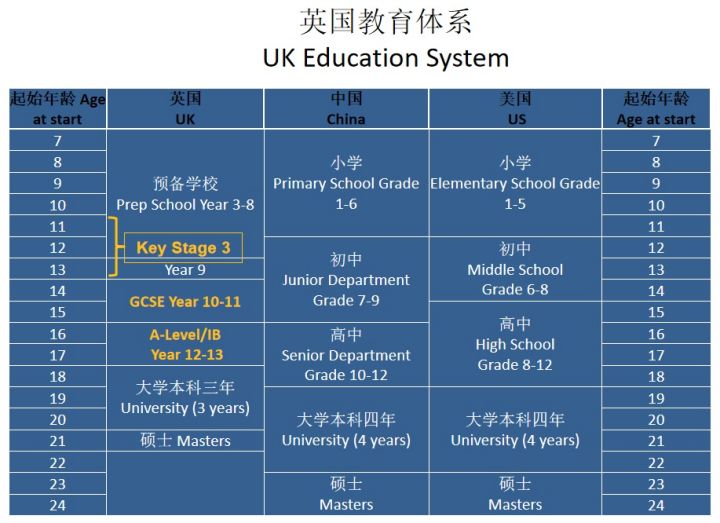 英国教育体系
UK Education System

| 起始年龄 Age at start | 英国 UK | 中国 China | 美国 US | 起始年龄 Age at start |
|---|---|---|---|---|
| 7 | 预备学校 Prep School Year 3-8 | 小学 Primary School Grade 1-6 | 小学 Elementary School Grade 1-5 | 7 |
| 8 | | | | 8 |
| 9 | | | | 9 |
| 10 | | | | 10 |
| 11 | | | | 11 |
| 12 | Key Stage 3 | 初中 Junior Department Grade 7-9 | 初中 Middle School Grade 6-8 | 12 |
| 13 | Year 9 | | | 13 |
| 14 | GCSE Year 10-11 | | | 14 |
| 15 | | | 高中 High School Grade 8-12 | 15 |
| 16 | A-Level/IB Year 12-13 | 高中 Senior Department Grade 10-12 | | 16 |
| 17 | | | | 17 |
| 18 | 大学本科三年 University (3 years) | | | 18 |
| 19 | | 大学本科四年 University (4 years) | 大学本科四年 University (4 years) | 19 |
| 20 | | | | 20 |
| 21 | 硕士 Masters | | | 21 |
| 22 | | | | 22 |
| 23 | | 硕士 Masters | 硕士 Masters | 23 |
| 24 | | | | 24 |